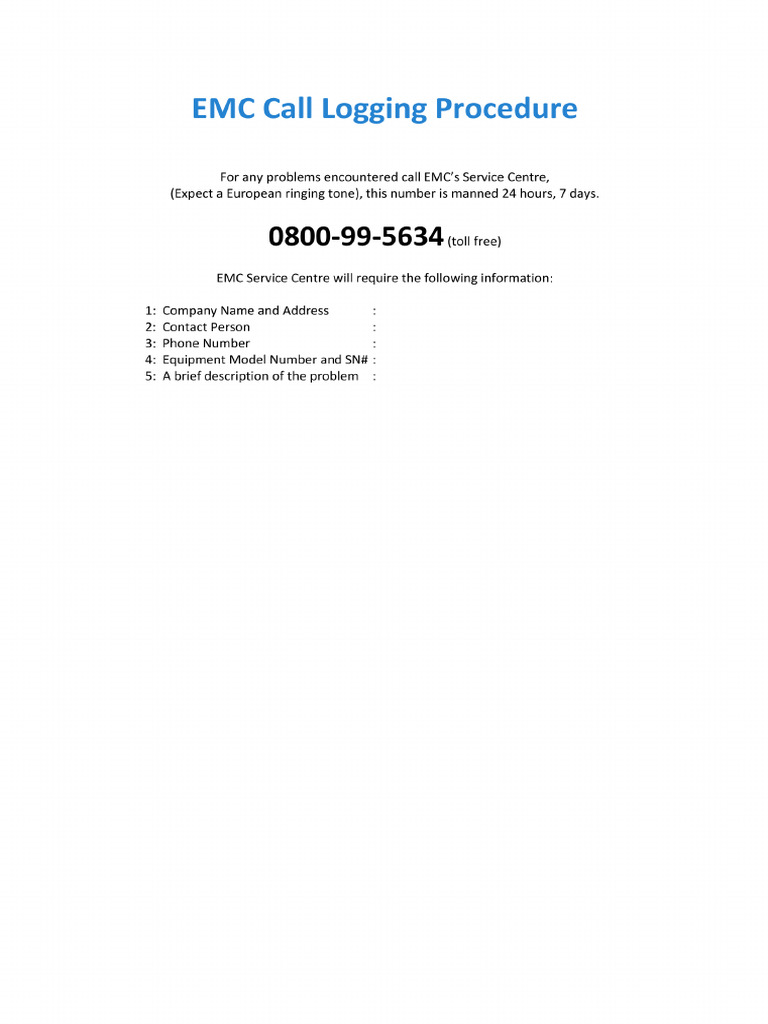 EMC Call Logging Procedure

For any problems encountered call EMC's Service Centre,
(Expect a European ringing tone), this number is manned 24 hours, 7 days.

0800-99-5634 (toll free)

EMC Service Centre will require the following information:

1: Company Name and Address :
2: Contact Person :
3: Phone Number :
4: Equipment Model Number and SN# :
5: A brief description of the problem :